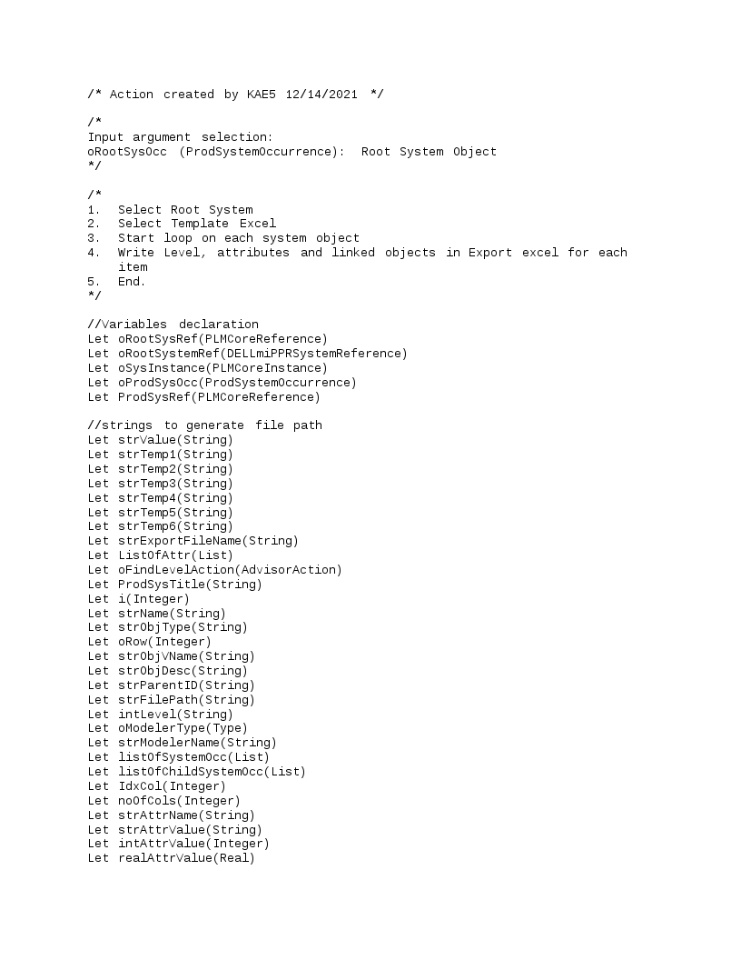 /* Action created by KAE5 12/14/2021 */

/*
Input argument selection:
oRootSysOcc (ProdSystemOccurrence): Root System Object
*/

/*
1. Select Root System
2. Select Template Excel
3. Start loop on each system object
4. Write Level, attributes and linked objects in Export excel for each item
5. End.
*/

//Variables declaration
Let oRootSysRef(PLMCoreReference)
Let oRootSystemRef(DELLmiPPRSystemReference)
Let oSysInstance(PLMCoreInstance)
Let oProdSysOcc(ProdSystemOccurrence)
Let ProdSysRef(PLMCoreReference)

//strings to generate file path
Let strValue(String)
Let strTemp1(String)
Let strTemp2(String)
Let strTemp3(String)
Let strTemp4(String)
Let strTemp5(String)
Let strTemp6(String)
Let strExportFileName(String)
Let ListOfAttr(List)
Let oFindLevelAction(AdvisorAction)
Let ProdSysTitle(String)
Let i(Integer)
Let strName(String)
Let strObjType(String)
Let oRow(Integer)
Let strObjVName(String)
Let strObjDesc(String)
Let strParentID(String)
Let strFilePath(String)
Let intLevel(String)
Let oModelerType(Type)
Let strModelerName(String)
Let listOfSystemOcc(List)
Let listOfChildSystemOcc(List)
Let IdxCol(Integer)
Let noOfCols(Integer)
Let strAttrName(String)
Let strAttrValue(String)
Let intAttrValue(Integer)
Let realAttrValue(Real)